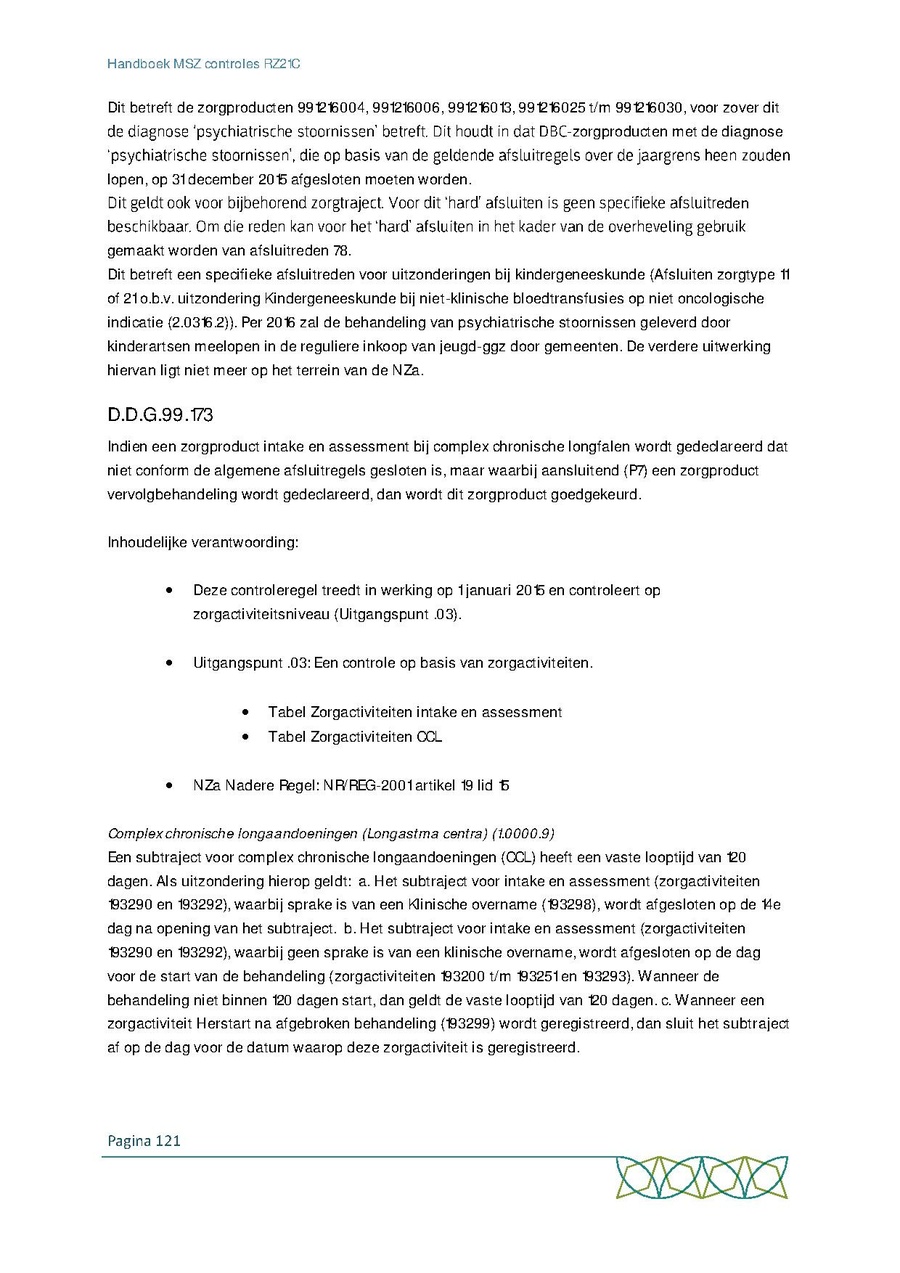 Handboek MSZ controles RZ21C

Dit betreft de zorgproducten 991216004, 991216006, 991216013, 991216025 t/m 991216030, voor zover dit de diagnose 'psychiatrische stoornissen' betreft. Dit houdt in dat DBC-zorgproducten met de diagnose 'psychiatrische stoornissen', die op basis van de geldende afsluitregels over de jaargrens heen zouden lopen, op 31 december 2015 afgesloten moeten worden.
Dit geldt ook voor bijbehorend zorgtraject. Voor dit 'hard' afsluiten is geen specifieke afsluitreden beschikbaar. Om die reden kan voor het 'hard' afsluiten in het kader van de overheveling gebruik gemaakt worden van afsluitreden 78.
Dit betreft een specifieke afsluitreden voor uitzonderingen bij kindergeneeskunde (Afsluiten zorgtype 11 of 21 o.b.v. uitzondering Kindergeneeskunde bij niet-klinische bloedtransfusies op niet oncologische indicatie (2.0316.2)). Per 2016 zal de behandeling van psychiatrische stoornissen geleverd door kinderartsen meelopen in de reguliere inkoop van jeugd-ggz door gemeenten. De verdere uitwerking hiervan ligt niet meer op het terrein van de NZa.

D.D.G.99.173

Indien een zorgproduct intake en assessment bij complex chronische longfalen wordt gedeclareerd dat niet conform de algemene afsluitregels gesloten is, maar waarbij aansluitend (P7) een zorgproduct vervolgbehandeling wordt gedeclareerd, dan wordt dit zorgproduct goedgekeurd.

Inhoudelijke verantwoording:

• Deze controleregel treedt in werking op 1 januari 2015 en controleert op zorgactiviteitsniveau (Uitgangspunt .03).

• Uitgangspunt .03: Een controle op basis van zorgactiviteiten.

• Tabel Zorgactiviteiten intake en assessment
• Tabel Zorgactiviteiten CCL

• NZa Nadere Regel: NR/REG-2001 artikel 19 lid 15

Complex chronische longaandoeningen (Longastma centra) (1.0000.9)
Een subtraject voor complex chronische longaandoeningen (CCL) heeft een vaste looptijd van 120 dagen. Als uitzondering hierop geldt: a. Het subtraject voor intake en assessment (zorgactiviteiten 193290 en 193292), waarbij sprake is van een Klinische overname (193298), wordt afgesloten op de 14e dag na opening van het subtraject. b. Het subtraject voor intake en assessment (zorgactiviteiten 193290 en 193292), waarbij geen sprake is van een klinische overname, wordt afgesloten op de dag voor de start van de behandeling (zorgactiviteiten 193200 t/m 193251 en 193293). Wanneer de behandeling niet binnen 120 dagen start, dan geldt de vaste looptijd van 120 dagen. c. Wanneer een zorgactiviteit Herstart na afgebroken behandeling (193299) wordt geregistreerd, dan sluit het subtraject af op de dag voor de datum waarop deze zorgactiviteit is geregistreerd.

Pagina 121